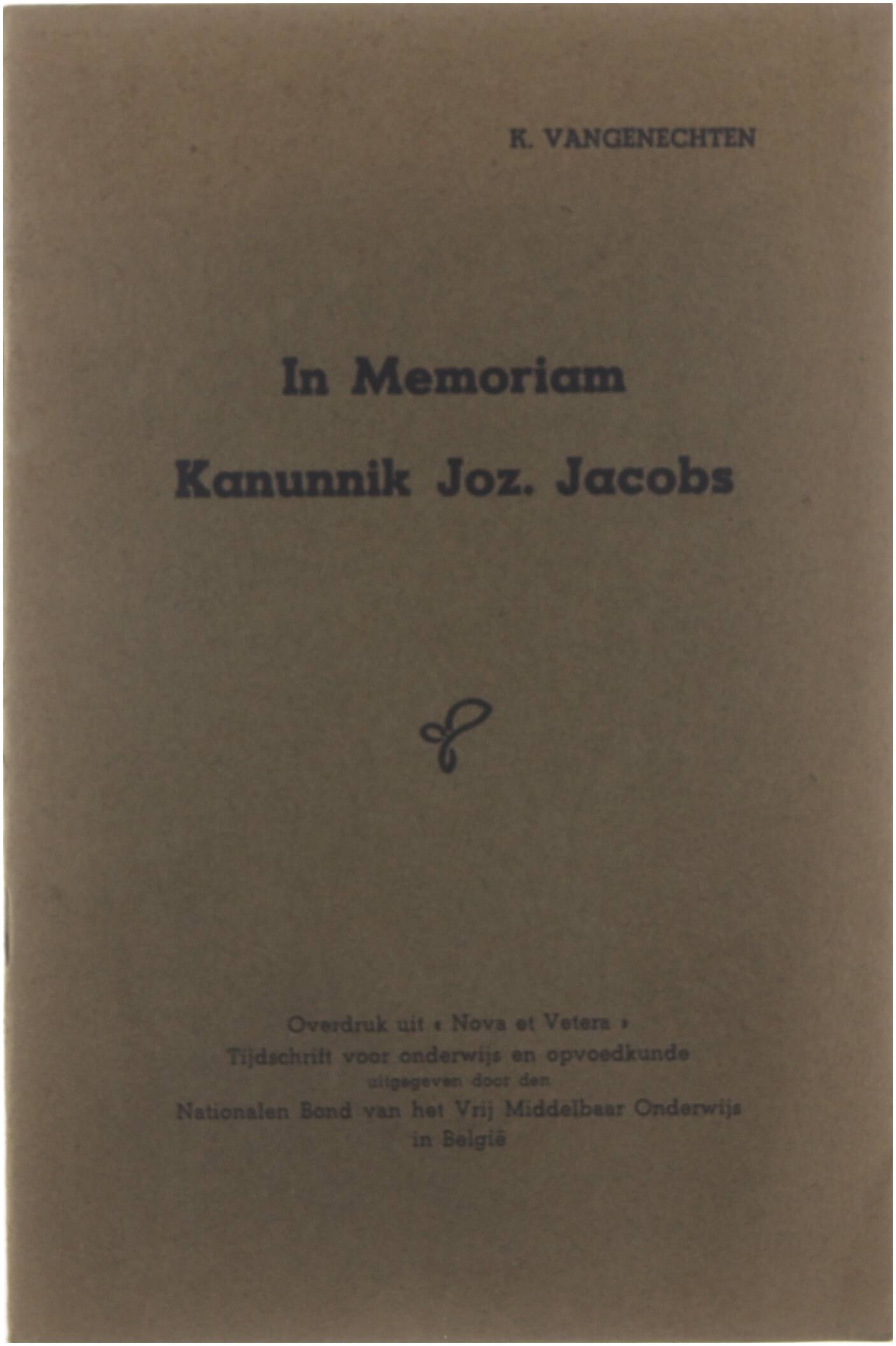 K. VANGENECHTEN

In Memoriam

Kanunnik Joz. Jacobs

Overdruk uit « Nova et Vetera »
Tijdschrift voor onderwijs en opvoedkunde
uitgegeven door den
Nationalen Bond van het Vrij Middelbaar Onderwijs
in België